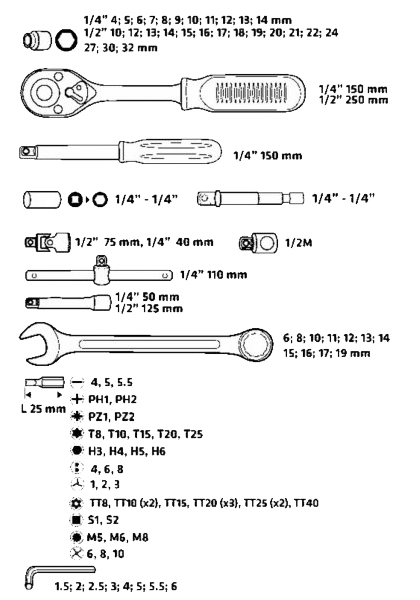 1/4" 4; 5; 6; 7; 8; 9; 10; 11; 12; 13; 14 mm
1/2" 10; 12; 13; 14; 15; 16; 17; 18; 19; 20; 21; 22; 24
27; 30; 32 mm

1/4" 150 mm
1/2" 250 mm

1/4" 150 mm

1/4" - 1/4"

1/4" - 1/4"

1/2" 75 mm, 1/4" 40 mm

1/2M

1/4" 110 mm

1/4" 50 mm
1/2" 125 mm

6; 8; 10; 11; 12; 13; 14
15; 16; 17; 19 mm

L 25 mm

4, 5, 5.5
PH1, PH2
PZ1, PZ2
T8, T10, T15, T20, T25
H3, H4, H5, H6
4, 6, 8
1, 2, 3
TT8, TT10 (x2), TT15, TT20 (x3), TT25 (x2), TT40
S1, S2
M5, M6, M8
6, 8, 10

1.5; 2; 2.5; 3; 4; 5; 5.5; 6